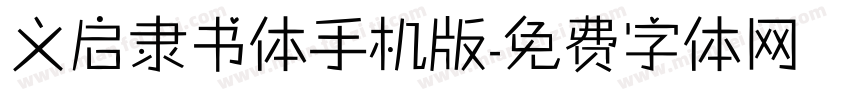 义启隶书体手机版-免费字体网